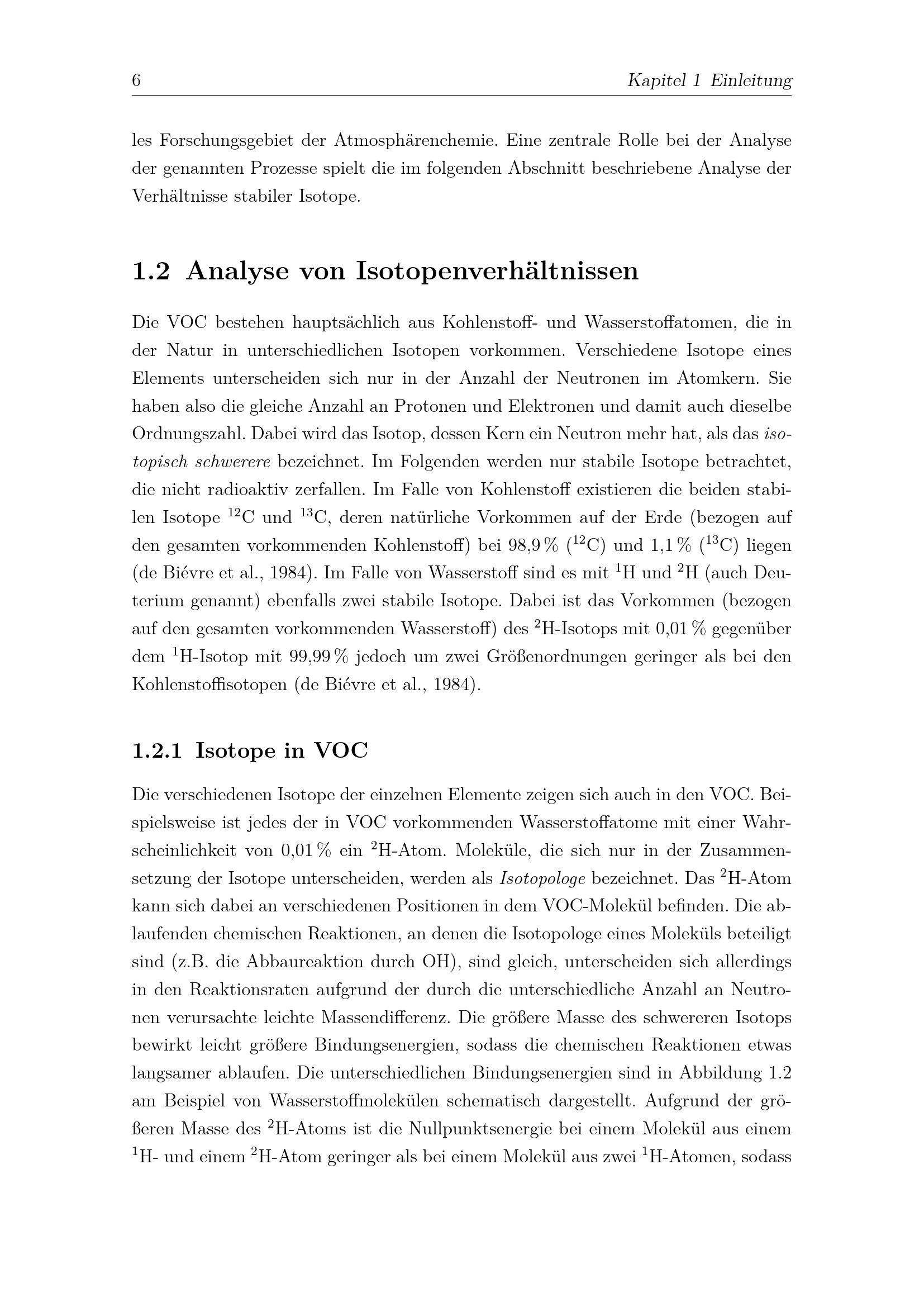 6 Kapitel 1 Einleitung

les Forschungsgebiet der Atmosphärenchemie. Eine zentrale Rolle bei der Analyse der genannten Prozesse spielt die im folgenden Abschnitt beschriebene Analyse der Verhältnisse stabiler Isotope.

1.2 Analyse von Isotopenverhältnissen

Die VOC bestehen hauptsächlich aus Kohlenstoff- und Wasserstoffatomen, die in der Natur in unterschiedlichen Isotopen vorkommen. Verschiedene Isotope eines Elements unterscheiden sich nur in der Anzahl der Neutronen im Atomkern. Sie haben also die gleiche Anzahl an Protonen und Elektronen und damit auch dieselbe Ordnungszahl. Dabei wird das Isotop, dessen Kern ein Neutron mehr hat, als das isotopisch schwerere bezeichnet. Im Folgenden werden nur stabile Isotope betrachtet, die nicht radioaktiv zerfallen. Im Falle von Kohlenstoff existieren die beiden stabilen Isotope $^{12}C$ und $^{13}C$, deren natürliche Vorkommen auf der Erde (bezogen auf den gesamten vorkommenden Kohlenstoff) bei 98,9 % ($^{12}C$) und 1,1 % ($^{13}C$) liegen (de Biévre et al., 1984). Im Falle von Wasserstoff sind es mit $^{1}H$ und $^{2}H$ (auch Deuterium genannt) ebenfalls zwei stabile Isotope. Dabei ist das Vorkommen (bezogen auf den gesamten vorkommenden Wasserstoff) des $^{2}H$-Isotops mit 0,01 % gegenüber dem $^{1}H$-Isotop mit 99,99 % jedoch um zwei Größenordnungen geringer als bei den Kohlenstoffisotopen (de Biévre et al., 1984).

1.2.1 Isotope in VOC

Die verschiedenen Isotope der einzelnen Elemente zeigen sich auch in den VOC. Beispielsweise ist jedes der in VOC vorkommenden Wasserstoffatome mit einer Wahrscheinlichkeit von 0,01 % ein $^{2}H$-Atom. Moleküle, die sich nur in der Zusammensetzung der Isotope unterscheiden, werden als Isotopologe bezeichnet. Das $^{2}H$-Atom kann sich dabei an verschiedenen Positionen in dem VOC-Molekül befinden. Die ablaufenden chemischen Reaktionen, an denen die Isotopologe eines Moleküls beteiligt sind (z.B. die Abbaureaktion durch OH), sind gleich, unterscheiden sich allerdings in den Reaktionsraten aufgrund der durch die unterschiedliche Anzahl an Neutronen verursachte leichte Massendifferenz. Die größere Masse des schwereren Isotops bewirkt leicht größere Bindungsenergien, sodass die chemischen Reaktionen etwas langsamer ablaufen. Die unterschiedlichen Bindungsenergien sind in Abbildung 1.2 am Beispiel von Wasserstoffmolekülen schematisch dargestellt. Aufgrund der größeren Masse des $^{2}H$-Atoms ist die Nullpunktsenergie bei einem Molekül aus einem $^{1}H$- und einem $^{2}H$-Atom geringer als bei einem Molekül aus zwei $^{1}H$-Atomen, sodass